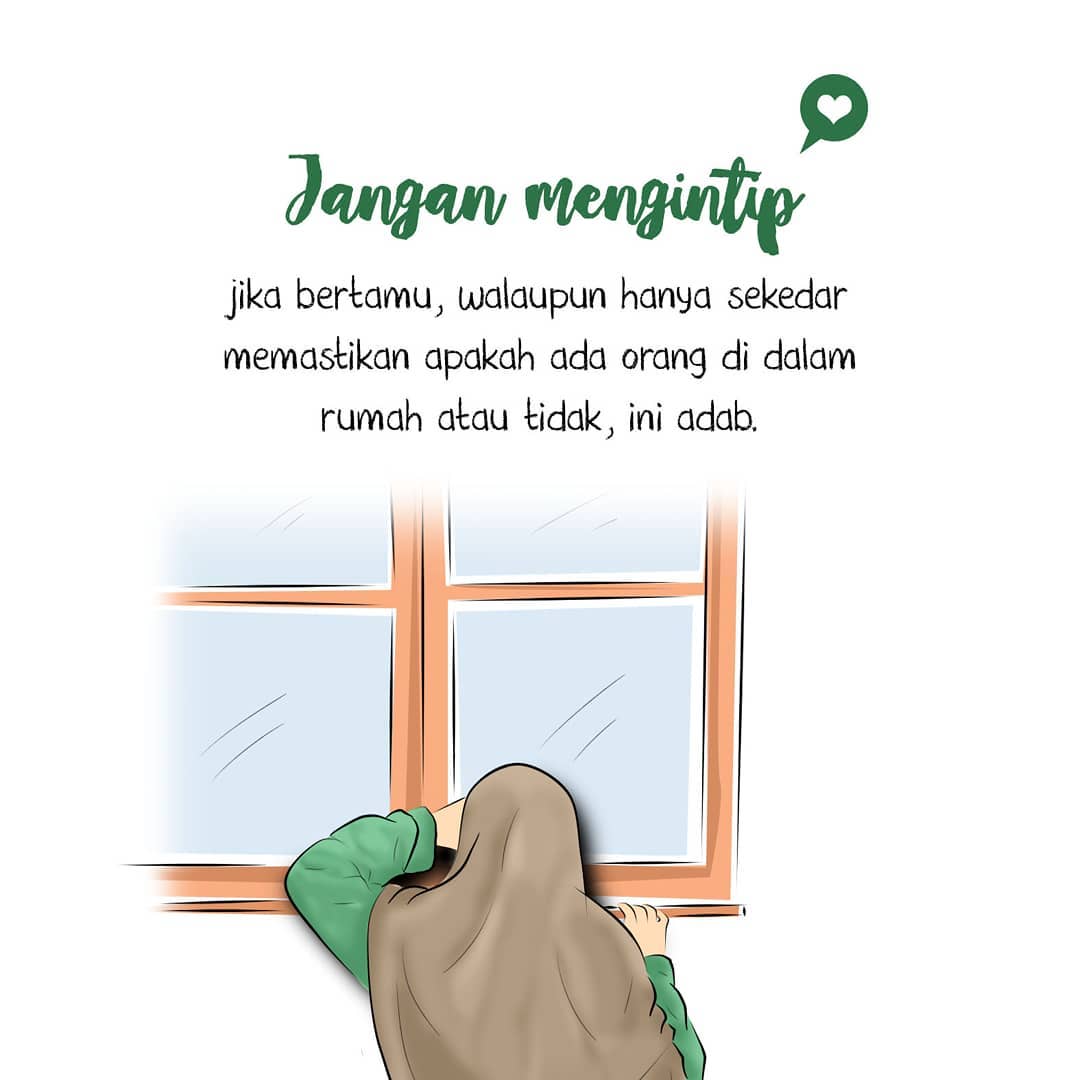 Jangan mengintip

jika bertamu, walaupun hanya sekedar memastikan apakah ada orang di dalam rumah atau tidak, ini adab.